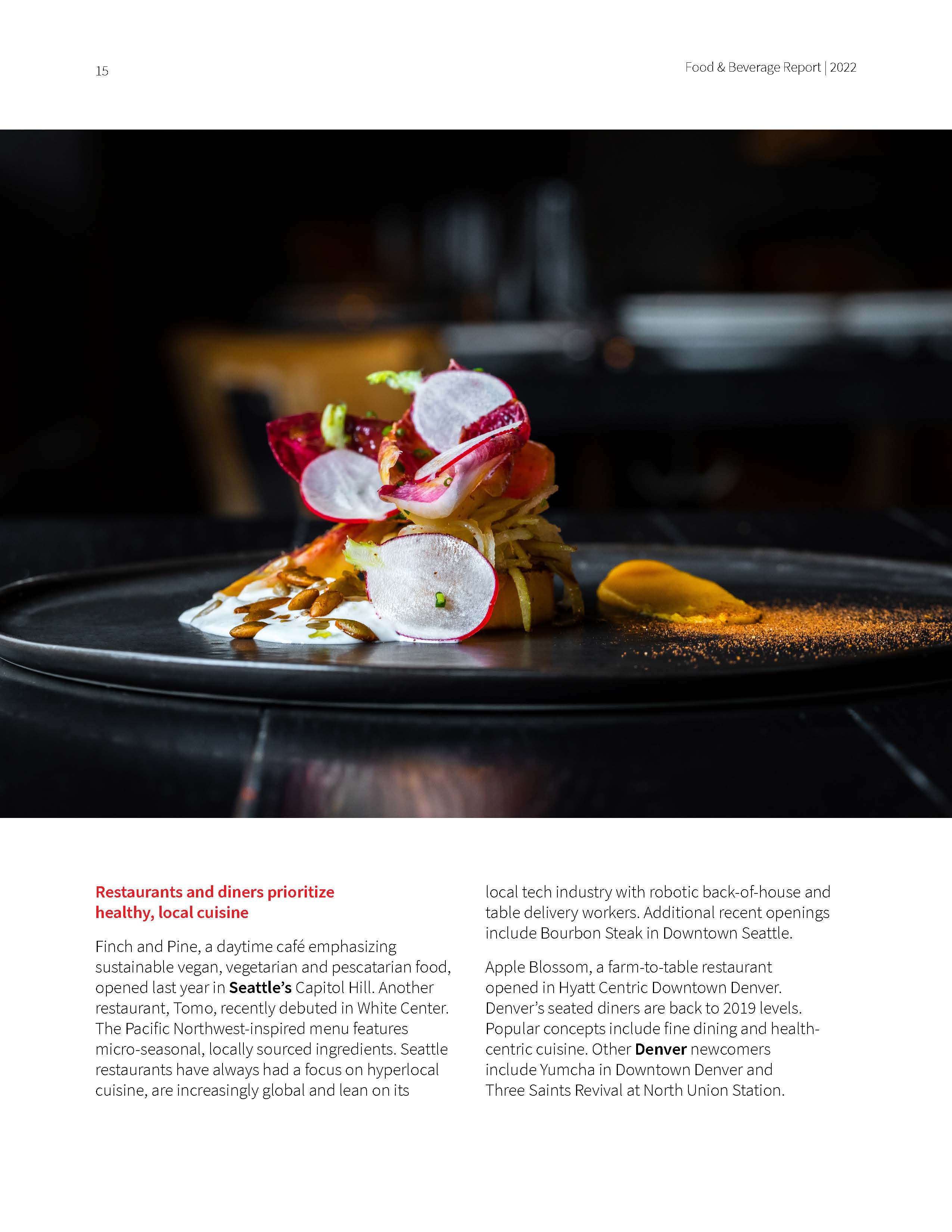 15

Food & Beverage Report | 2022

Restaurants and diners prioritize healthy, local cuisine

Finch and Pine, a daytime café emphasizing sustainable vegan, vegetarian and pescatarian food, opened last year in Seattle's Capitol Hill. Another restaurant, Tomo, recently debuted in White Center. The Pacific Northwest-inspired menu features micro-seasonal, locally sourced ingredients. Seattle restaurants have always had a focus on hyperlocal cuisine, are increasingly global and lean on its local tech industry with robotic back-of-house and table delivery workers. Additional recent openings include Bourbon Steak in Downtown Seattle.

Apple Blossom, a farm-to-table restaurant opened in Hyatt Centric Downtown Denver. Denver's seated diners are back to 2019 levels. Popular concepts include fine dining and health-centric cuisine. Other Denver newcomers include Yumcha in Downtown Denver and Three Saints Revival at North Union Station.